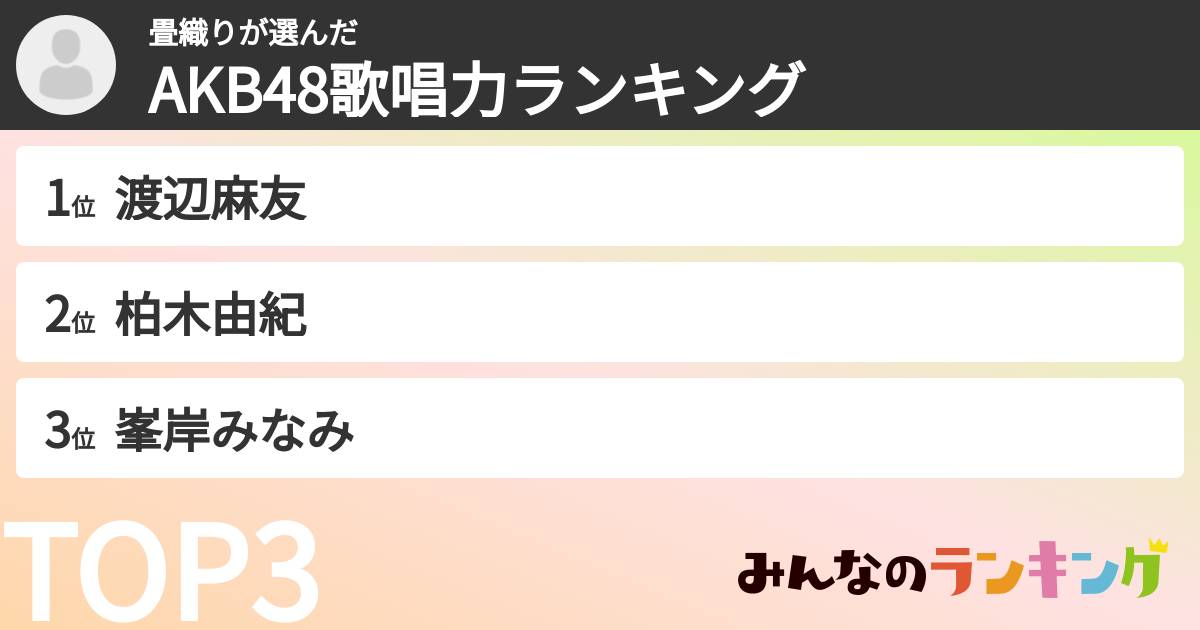 畳織りが選んだ
AKB48歌唱力ランキング

1位 渡辺麻友

2位 柏木由紀

3位 峯岸みなみ

TOP3

みんなのランキング